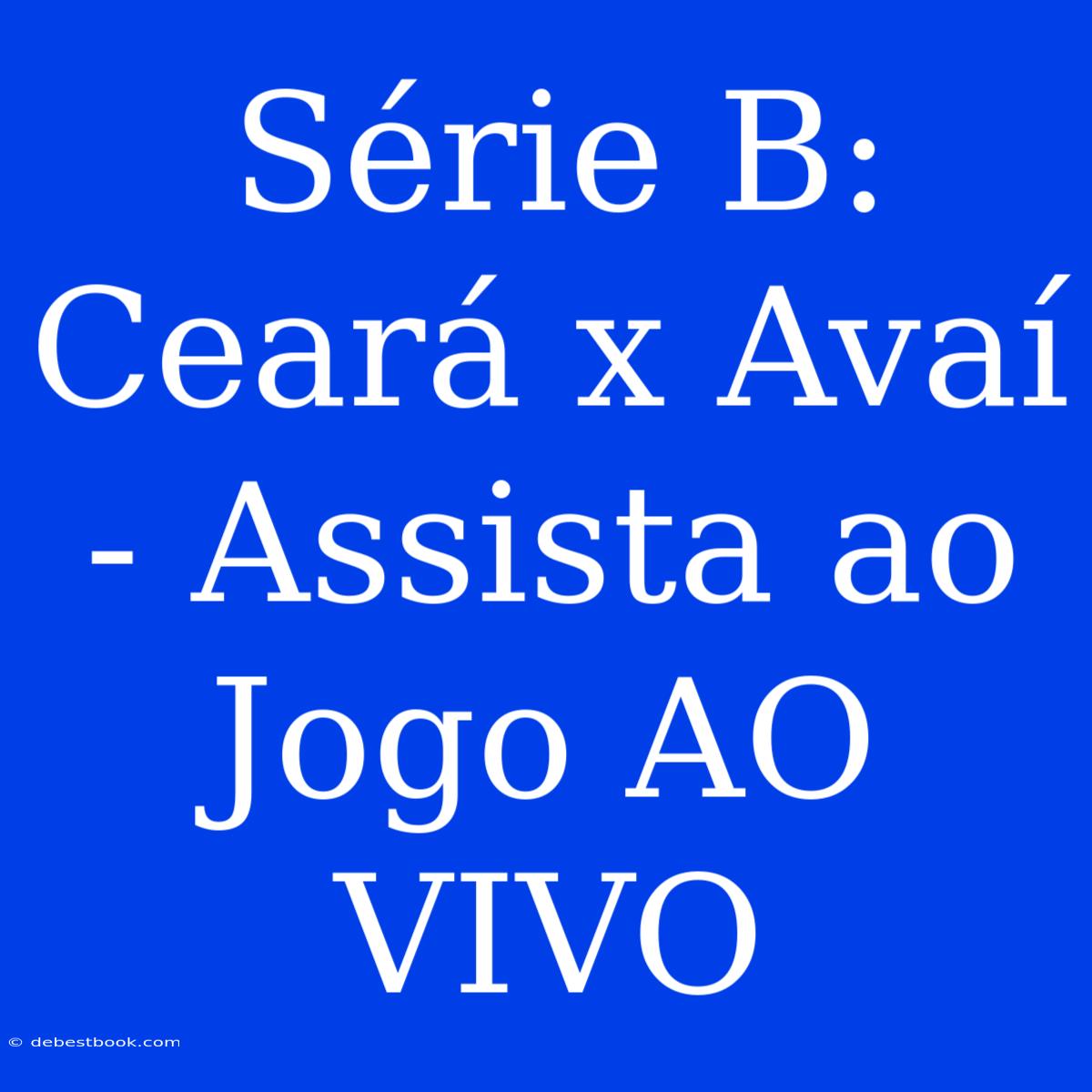 Série B: Ceará x Avaí - Assista ao Jogo AO VIVO

© debestbook.com